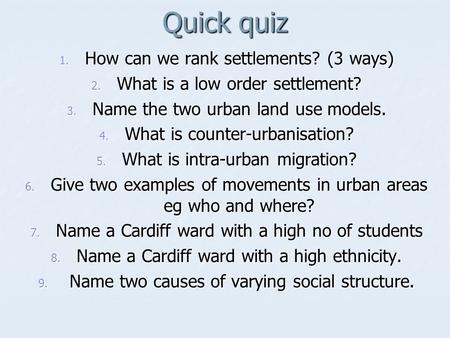 Quick quiz

1. How can we rank settlements? (3 ways)
2. What is a low order settlement?
3. Name the two urban land use models.
4. What is counter-urbanisation?
5. What is intra-urban migration?
6. Give two examples of movements in urban areas eg who and where?
7. Name a Cardiff ward with a high no of students
8. Name a Cardiff ward with a high ethnicity.
9. Name two causes of varying social structure.